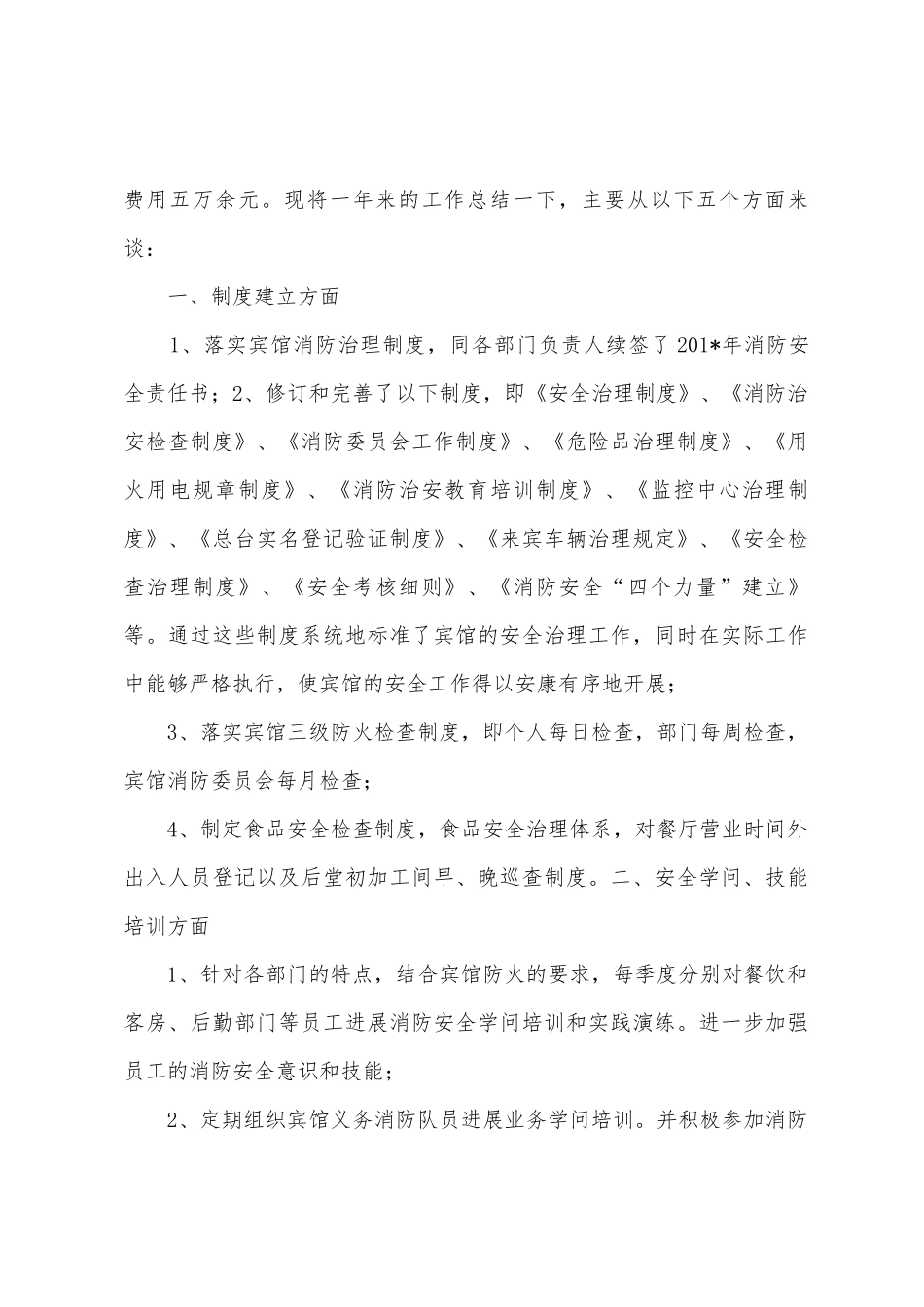 费用五万余元。现将一年来的工作总结一下，主要从以下五个方面来谈：

一、制度建立方面

1、落实宾馆消防治理制度，同各部门负责人续签了201*年消防安全责任书；2、修订和完善了以下制度，即《安全治理制度》、《消防治安检查制度》、《消防委员会工作制度》、《危险品治理制度》、《用火用电规章制度》、《消防治安教育培训制度》、《监控中心治理制度》、《总台实名登记验证制度》、《来宾车辆治理规定》、《安全检查治理制度》、《安全考核细则》、《消防安全“四个力量”建立》等。通过这些制度系统地标准了宾馆的安全治理工作，同时在实际工作中能够严格执行，使宾馆的安全工作得以安康有序地开展；

3、落实宾馆三级防火检查制度，即个人每日检查，部门每周检查，宾馆消防委员会每月检查；

4、制定食品安全检查制度，食品安全治理体系，对餐厅营业时间外出入人员登记以及后堂初加工间早、晚巡查制度。二、安全学问、技能培训方面

1、针对各部门的特点，结合宾馆防火的要求，每季度分别对餐饮和客房、后勤部门等员工进展消防安全学问培训和实践演练。进一步加强员工的消防安全意识和技能；

2、定期组织宾馆义务消防队员进展业务学问培训。并积极参加消防